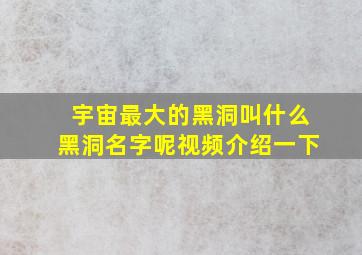 宇宙最大的黑洞叫什么
黑洞名字呢视频介绍一下